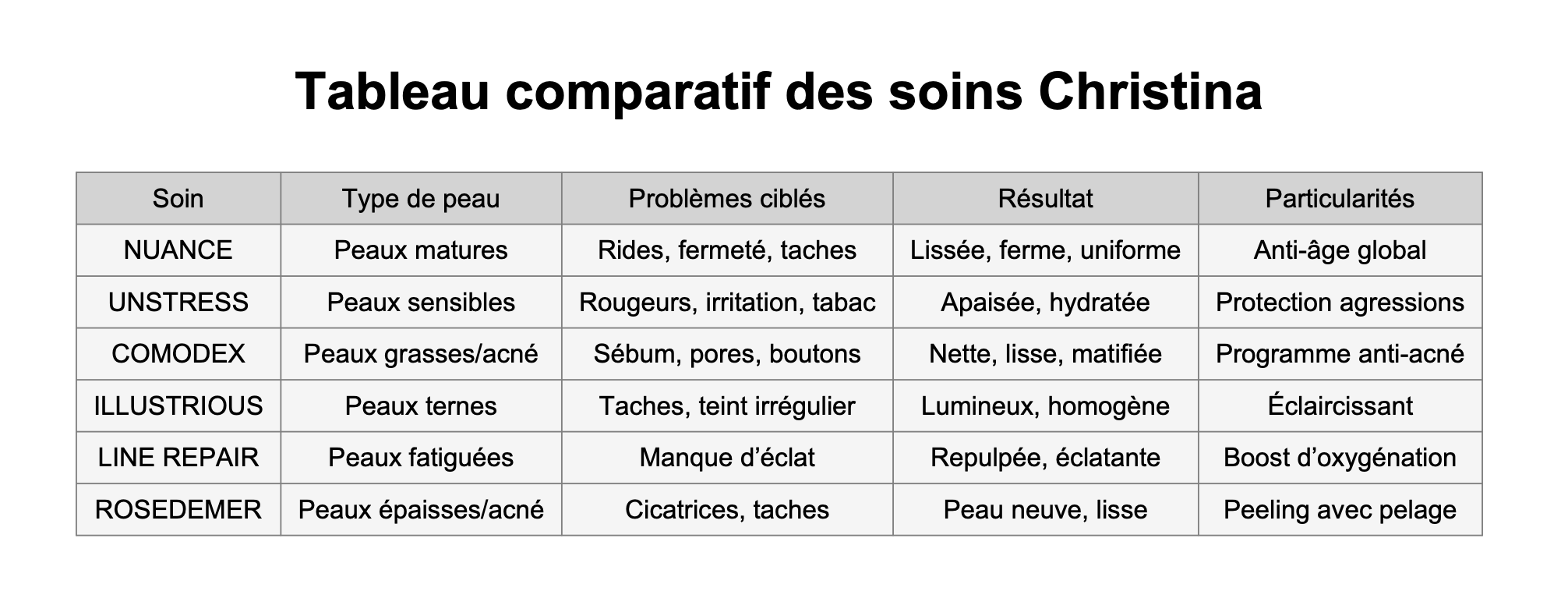 Tableau comparatif des soins Christina

| Soin | Type de peau | Problèmes ciblés | Résultat | Particularités |
|---|---|---|---|---|
| NUANCE | Peaux matures | Rides, fermeté, taches | Lissée, ferme, uniforme | Anti-âge global |
| UNSTRESS | Peaux sensibles | Rougeurs, irritation, tabac | Apaisée, hydratée | Protection agressions |
| COMODEX | Peaux grasses/acné | Sébum, pores, boutons | Nette, lisse, matifiée | Programme anti-acné |
| ILLUSTRIOUS | Peaux ternes | Taches, teint irrégulier | Lumineux, homogène | Éclaircissant |
| LINE REPAIR | Peaux fatiguées | Manque d’éclat | Repulpée, éclatante | Boost d’oxygénation |
| ROSEDEMER | Peaux épaisses/acné | Cicatrices, taches | Peau neuve, lisse | Peeling avec pelage |